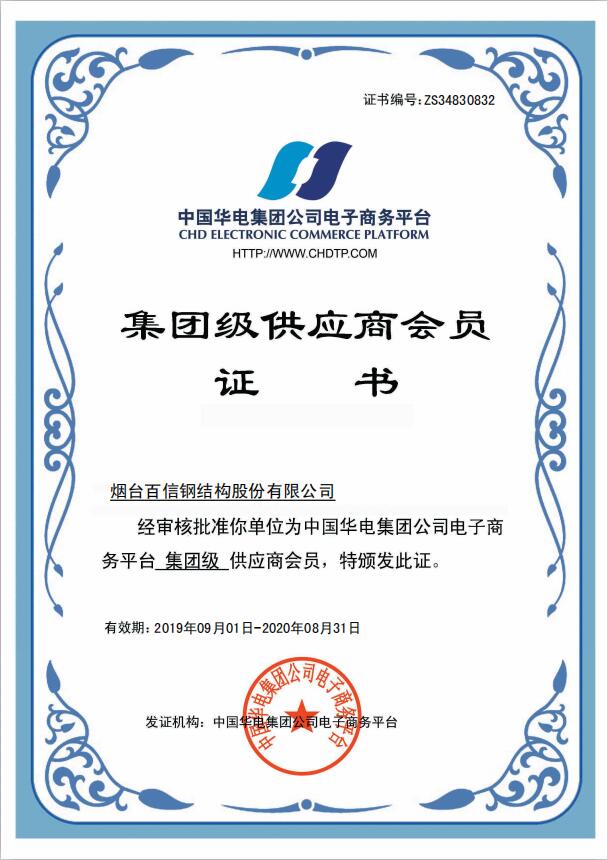 证书编号:ZS34830832

中国华电集团公司电子商务平台
CHD ELECTRONIC COMMERCE PLATFORM
HTTP://WWW.CHDTP.COM

集团级供应商会员
证 书

烟台百信钢结构股份有限公司

经审核批准你单位为中国华电集团公司电子商务平台 集团级 供应商会员，特颁发此证。

有效期：2019年09月01日-2020年08月31日

发证机构：中国华电集团公司电子商务平台

中国华电集团公司电子商务平台